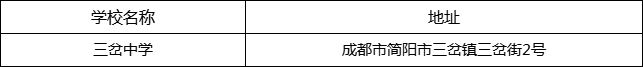 | 学校名称 | 地址 |
|---|---|
| 三岔中学 | 成都市简阳市三岔镇三岔街2号 |